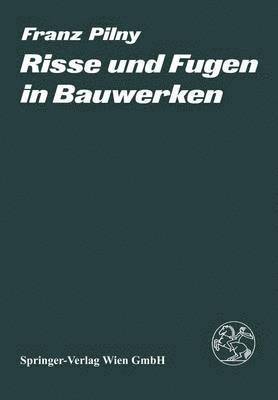 Franz Pilny
Risse und Fugen in Bauwerken

Springer-Verlag Wien GmbH